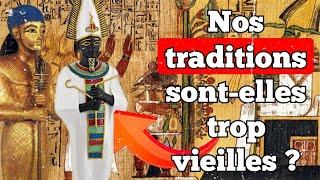 Nos traditions sont-elles trop vieilles ?